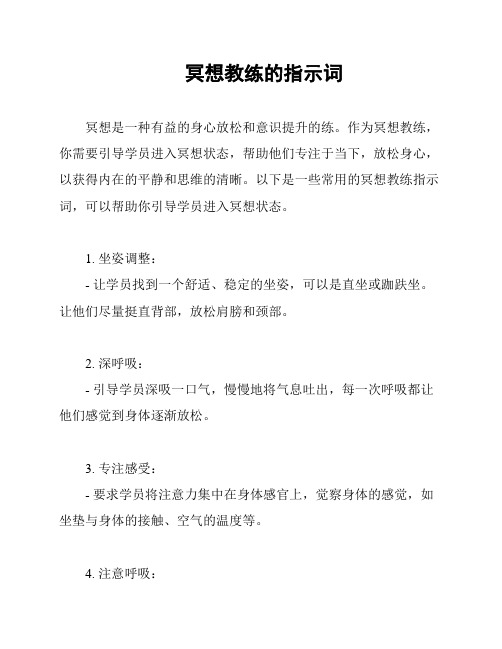 冥想教练的指示词

冥想是一种有益的身心放松和意识提升的练。作为冥想教练，你需要引导学员进入冥想状态，帮助他们专注于当下，放松身心，以获得内在的平静和思维的清晰。以下是一些常用的冥想教练指示词，可以帮助你引导学员进入冥想状态。

1. 坐姿调整：
- 让学员找到一个舒适、稳定的坐姿，可以是直坐或跏趺坐。让他们尽量挺直背部，放松肩膀和颈部。

2. 深呼吸：
- 引导学员深吸一口气，慢慢地将气息吐出，每一次呼吸都让他们感觉到身体逐渐放松。

3. 专注感受：
- 要求学员将注意力集中在身体感官上，觉察身体的感觉，如坐垫与身体的接触、空气的温度等。

4. 注意呼吸：